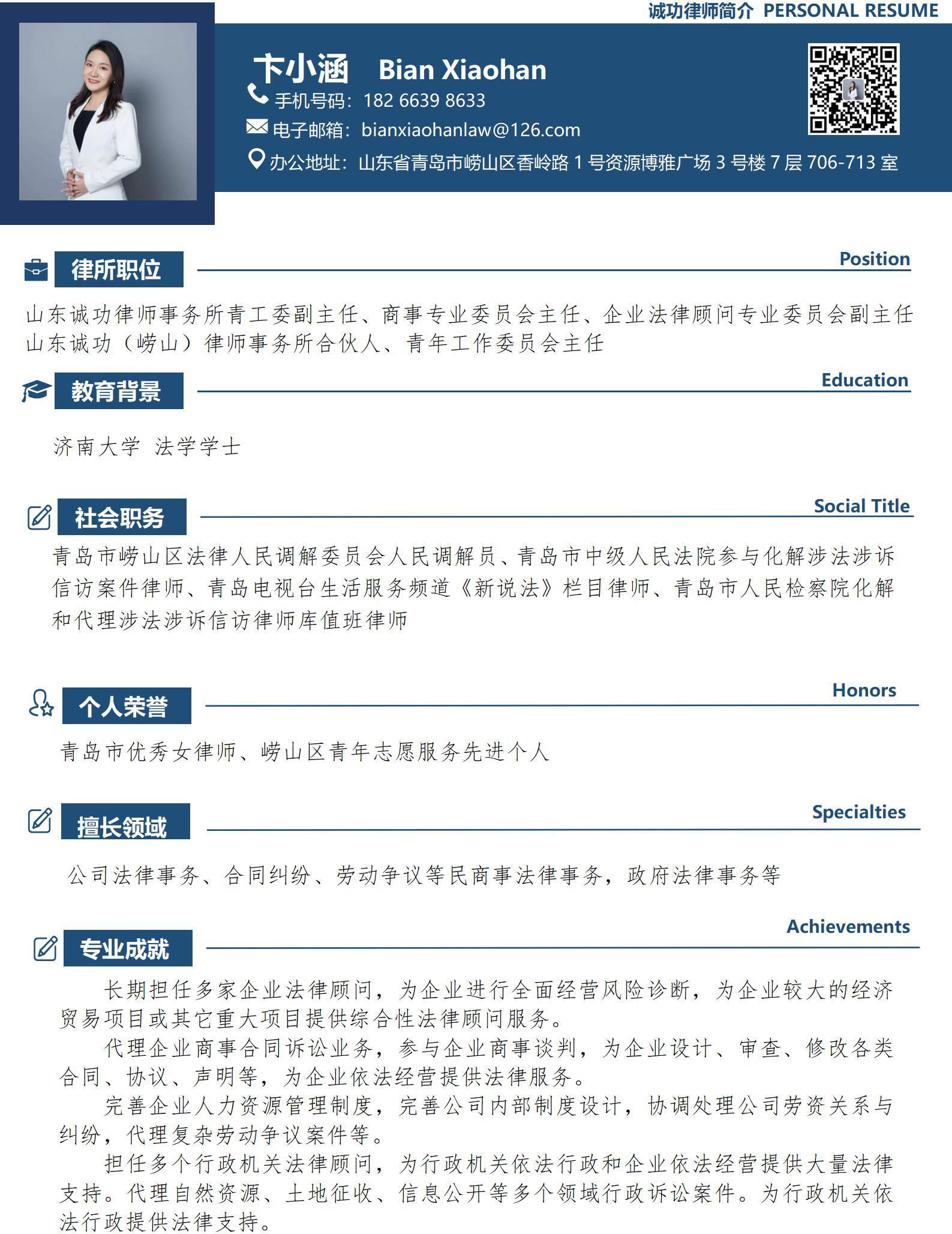 诚功律师简介 PERSONAL RESUME

卞小涵 Bian Xiaohan

手机号码：182 6639 8633

电子邮箱：bianxiaohanlaw@126.com

办公地址：山东省青岛市崂山区香岭路 1 号资源博雅广场 3 号楼 7 层 706-713 室

律所职位 Position

山东诚功律师事务所青工委副主任、商事专业委员会主任、企业法律顾问专业委员会副主任
山东诚功（崂山）律师事务所合伙人、青年工作委员会主任

教育背景 Education

济南大学 法学学士

社会职务 Social Title

青岛市崂山区法律人民调解委员会人民调解员、青岛市中级人民法院参与化解涉法涉诉信访案件律师、青岛电视台生活服务频道《新说法》栏目律师、青岛市人民检察院化解和代理涉法涉诉信访律师库值班律师

个人荣誉 Honors

青岛市优秀女律师、崂山区青年志愿服务先进个人

擅长领域 Specialties

公司法律事务、合同纠纷、劳动争议等民商事法律事务，政府法律事务等

专业成就 Achievements

长期担任多家企业法律顾问，为企业进行全面经营风险诊断，为企业较大的经济贸易项目或其它重大项目提供综合性法律顾问服务。

代理企业商事合同诉讼业务，参与企业商事谈判，为企业设计、审查、修改各类合同、协议、声明等，为企业依法经营提供法律服务。

完善企业人力资源管理制度，完善公司内部制度设计，协调处理公司劳资关系与纠纷，代理复杂劳动争议案件等。

担任多个行政机关法律顾问，为行政机关依法行政和企业依法经营提供大量法律支持。代理自然资源、土地征收、信息公开等多个领域行政诉讼案件。为行政机关依法行政提供法律支持。